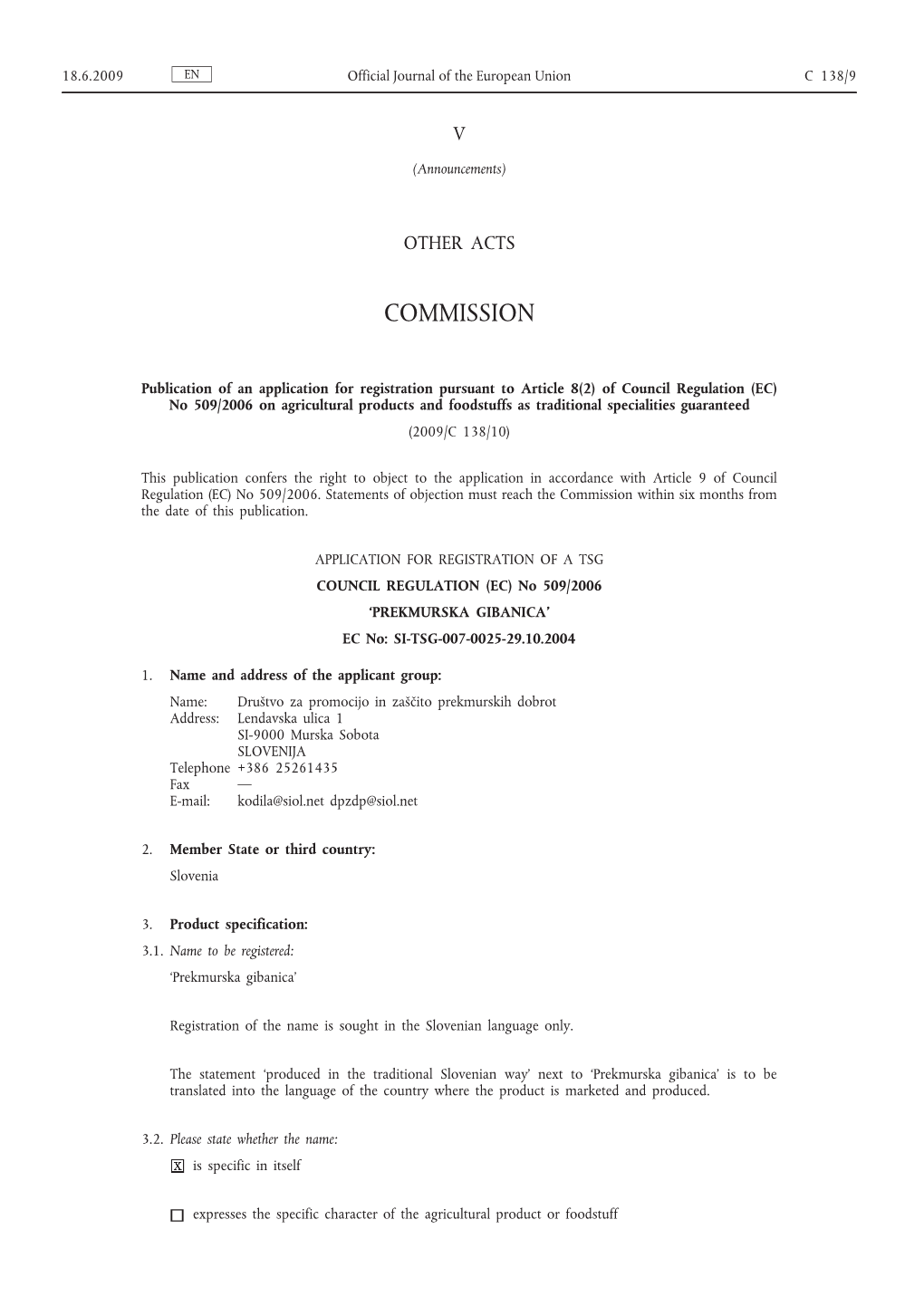 18.6.2009 EN Official Journal of the European Union C 138/9

V

(Announcements)

OTHER ACTS

COMMISSION

Publication of an application for registration pursuant to Article 8(2) of Council Regulation (EC) No 509/2006 on agricultural products and foodstuffs as traditional specialities guaranteed

(2009/C 138/10)

This publication confers the right to object to the application in accordance with Article 9 of Council Regulation (EC) No 509/2006. Statements of objection must reach the Commission within six months from the date of this publication.

APPLICATION FOR REGISTRATION OF A TSG

COUNCIL REGULATION (EC) No 509/2006

‘PREKMURSKA GIBANICA’

EC No: SI-TSG-007-0025-29.10.2004

1. Name and address of the applicant group:

Name: Društvo za promocijo in zaščito prekmurskih dobrot
Address: Lendavska ulica 1
SI-9000 Murska Sobota
SLOVENIJA
Telephone +386 25261435
Fax —
E-mail: kodila@siol.net dpzdp@siol.net

2. Member State or third country:

Slovenia

3. Product specification:

3.1. Name to be registered:

‘Prekmurska gibanica’

Registration of the name is sought in the Slovenian language only.

The statement ‘produced in the traditional Slovenian way’ next to ‘Prekmurska gibanica’ is to be translated into the language of the country where the product is marketed and produced.

3.2. Please state whether the name:

X is specific in itself

☐ expresses the specific character of the agricultural product or foodstuff